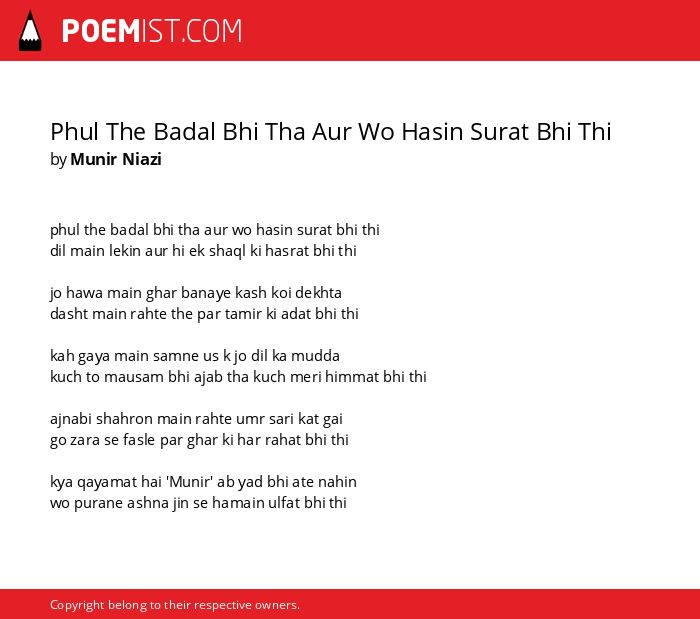 POEMIST.COM

Phul The Badal Bhi Tha Aur Wo Hasin Surat Bhi Thi
by Munir Niazi

phul the badal bhi tha aur wo hasin surat bhi thi
dil main lekin aur hi ek shaql ki hasrat bhi thi

jo hawa main ghar banaye kash koi dekhta
dasht main rahte the par tamir ki adat bhi thi

kah gaya main samne us k jo dil ka mudda
kuch to mausam bhi ajab tha kuch meri himmat bhi thi

ajnabi shahron main rahte umr sari kat gai
go zara se fasle par ghar ki har rahat bhi thi

kya qayamat hai 'Munir' ab yad bhi ate nahin
wo purane ashna jin se hamain ulfat bhi thi

Copyright belong to their respective owners.